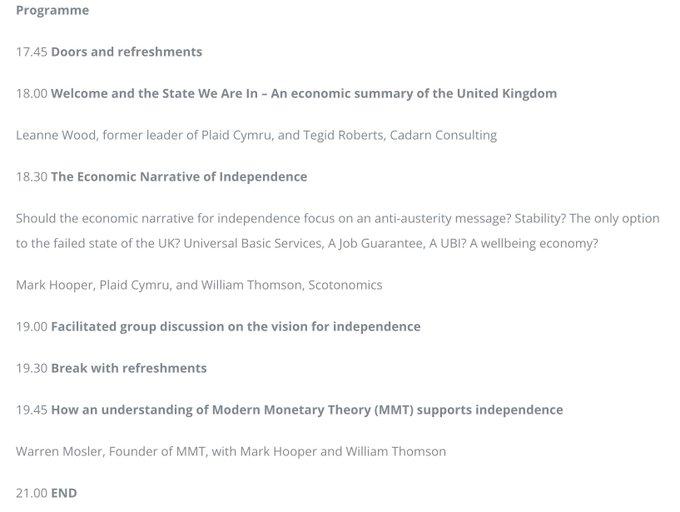 Programme

17.45 Doors and refreshments

18.00 Welcome and the State We Are In – An economic summary of the United Kingdom

Leanne Wood, former leader of Plaid Cymru, and Tegid Roberts, Cadarn Consulting

18.30 The Economic Narrative of Independence

Should the economic narrative for independence focus on an anti-austerity message? Stability? The only option to the failed state of the UK? Universal Basic Services, A Job Guarantee, A UBI? A wellbeing economy?

Mark Hooper, Plaid Cymru, and William Thomson, Scotonomics

19.00 Facilitated group discussion on the vision for independence

19.30 Break with refreshments

19.45 How an understanding of Modern Monetary Theory (MMT) supports independence

Warren Mosler, Founder of MMT, with Mark Hooper and William Thomson

21.00 END